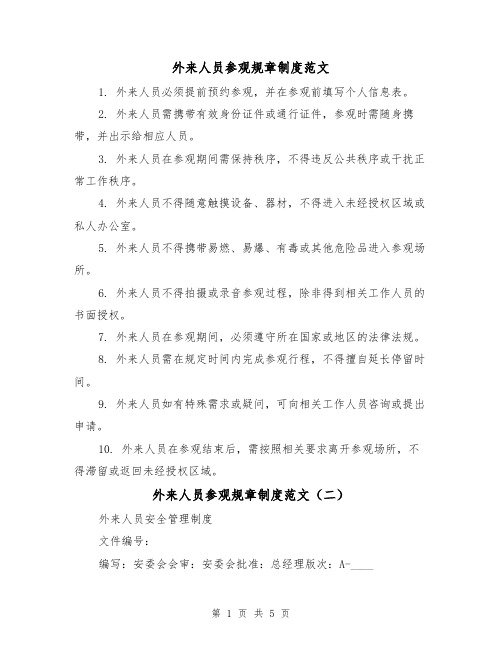 外来人员参观规章制度范文

1. 外来人员必须提前预约参观，并在参观前填写个人信息表。

2. 外来人员需携带有效身份证件或通行证件，参观时需随身携带，并出示给相应人员。

3. 外来人员在参观期间需保持秩序，不得违反公共秩序或干扰正常工作秩序。

4. 外来人员不得随意触摸设备、器材，不得进入未经授权区域或私人办公室。

5. 外来人员不得携带易燃、易爆、有毒或其他危险品进入参观场所。

6. 外来人员不得拍摄或录音参观过程，除非得到相关工作人员的书面授权。

7. 外来人员在参观期间，必须遵守所在国家或地区的法律法规。

8. 外来人员需在规定时间内完成参观行程，不得擅自延长停留时间。

9. 外来人员如有特殊需求或疑问，可向相关工作人员咨询或提出申请。

10. 外来人员在参观结束后，需按照相关要求离开参观场所，不得滞留或返回未经授权区域。

外来人员参观规章制度范文（二）

外来人员安全管理制度

文件编号：

编写：安委会会审：安委会批准：总经理版次：A-____

第 1 页 共 5 页